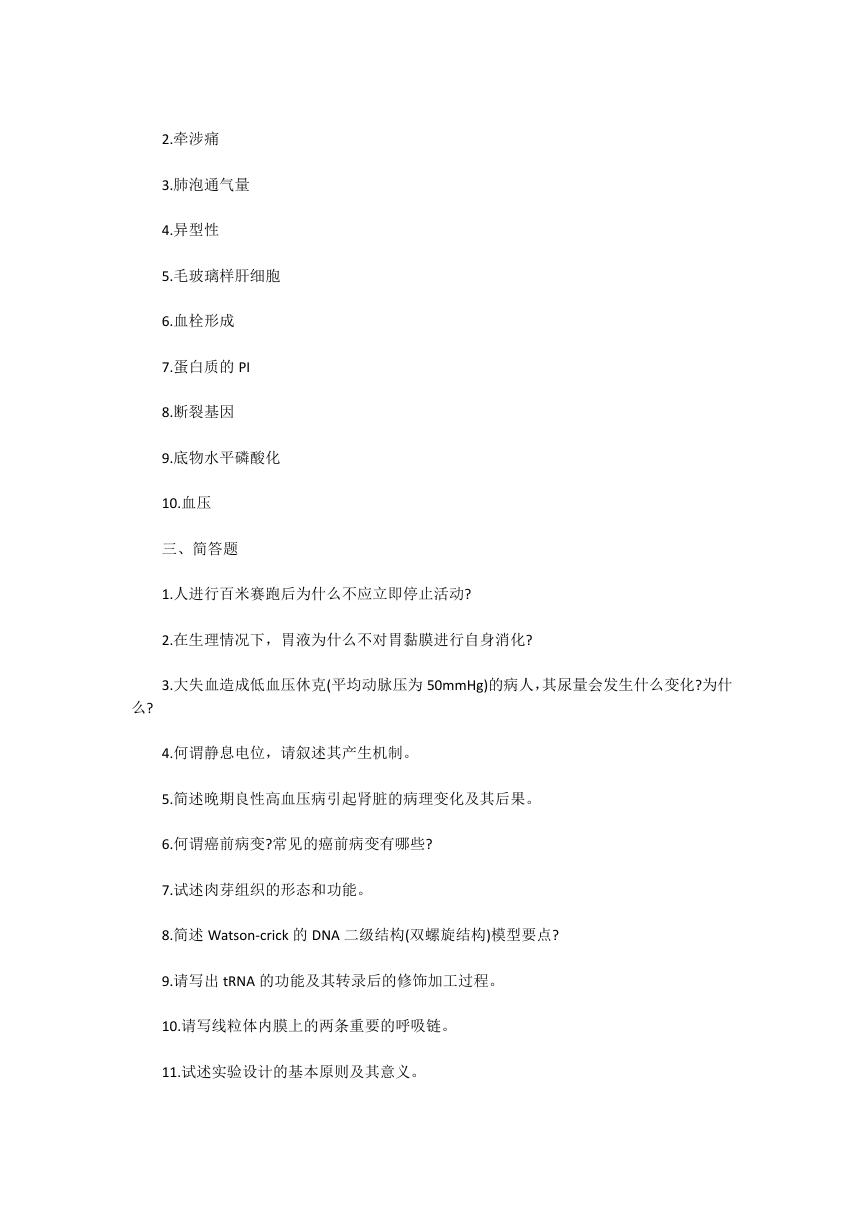 2.牵涉痛

3.肺泡通气量

4.异型性

5.毛玻璃样肝细胞

6.血栓形成

7.蛋白质的 PI

8.断裂基因

9.底物水平磷酸化

10.血压

三、简答题

1.人进行百米赛跑后为什么不应立即停止活动?

2.在生理情况下，胃液为什么不对胃黏膜进行自身消化?

3.大失血造成低血压休克(平均动脉压为 50mmHg)的病人，其尿量会发生什么变化?为什么?

4.何谓静息电位，请叙述其产生机制。

5.简述晚期良性高血压病引起肾脏的病理变化及其后果。

6.何谓癌前病变?常见的癌前病变有哪些?

7.试述肉芽组织的形态和功能。

8.简述 Watson-crick 的 DNA 二级结构(双螺旋结构)模型要点?

9.请写出 tRNA 的功能及其转录后的修饰加工过程。

10.请写线粒体内膜上的两条重要的呼吸链。

11.试述实验设计的基本原则及其意义。